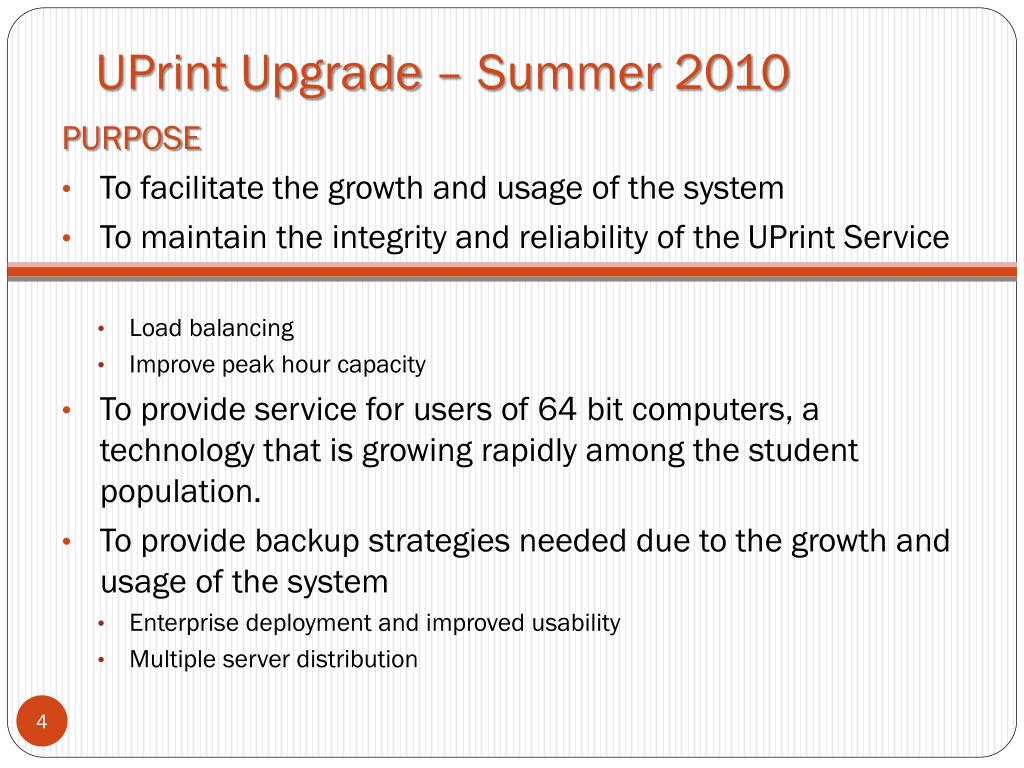 UPrint Upgrade – Summer 2010

PURPOSE

• To facilitate the growth and usage of the system
• To maintain the integrity and reliability of the UPrint Service
  • Load balancing
  • Improve peak hour capacity
• To provide service for users of 64 bit computers, a technology that is growing rapidly among the student population.
• To provide backup strategies needed due to the growth and usage of the system
  • Enterprise deployment and improved usability
  • Multiple server distribution

4